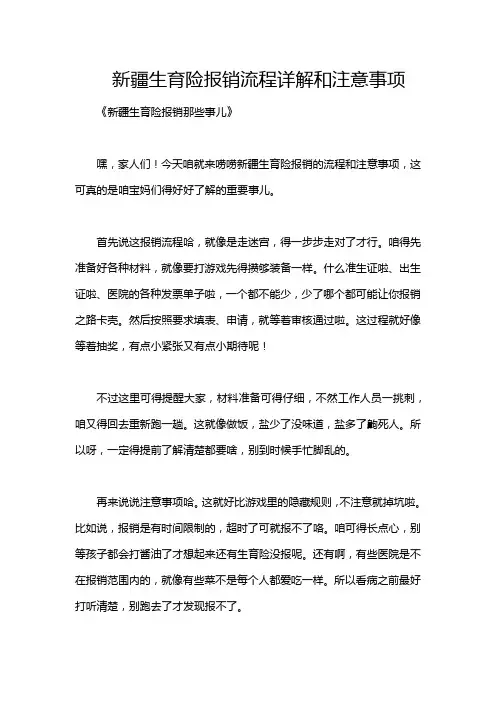 新疆生育险报销流程详解和注意事项

《新疆生育险报销那些事儿》

嘿，家人们！今天咱就来唠唠新疆生育险报销的流程和注意事项，这可真的是咱宝妈们得好好了解的重要事儿。

首先说这报销流程哈，就像是走迷宫，得一步步走对了才行。咱得先准备好各种材料，就像要打游戏先得攒够装备一样。什么准生证啦、出生证啦、医院的各种发票单子啦，一个都不能少，少了哪个都可能让你报销之路卡壳。然后按照要求填表、申请，就等着审核通过啦。这过程就好像等着抽奖，有点小紧张又有点小期待呢！

不过这里可得提醒大家，材料准备可得仔细，不然工作人员一挑刺，咱又得回去重新跑一趟。这就像做饭，盐少了没味道，盐多了齁死人。所以呀，一定得提前了解清楚都要啥，别到时候手忙脚乱的。

再来说说注意事项哈。这就好比游戏里的隐藏规则，不注意就掉坑啦。比如说，报销是有时间限制的，超时了可就报不了咯。咱可得长点心，别等孩子都会打酱油了才想起来还有生育险没报呢。还有啊，有些医院是不在报销范围内的，就像有些菜不是每个人都爱吃一样。所以看病之前最好打听清楚，别跑去了才发现报不了。